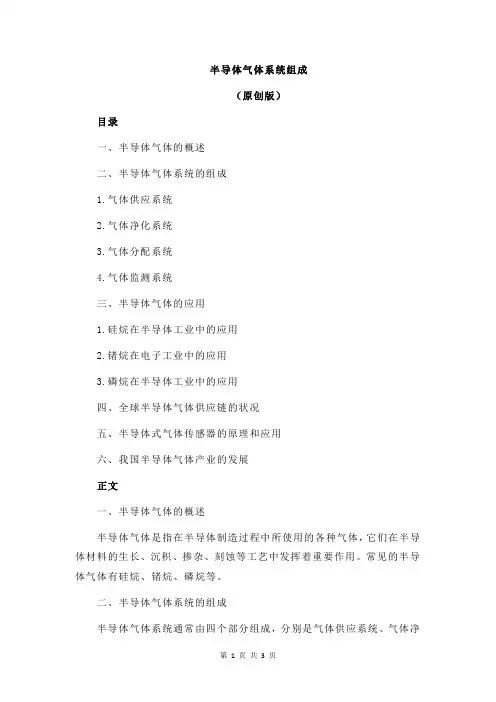 半导体气体系统组成

（原创版）

目录

一、半导体气体的概述

二、半导体气体系统的组成

1.气体供应系统

2.气体净化系统

3.气体分配系统

4.气体监测系统

三、半导体气体的应用

1.硅烷在半导体工业中的应用

2.锗烷在电子工业中的应用

3.磷烷在半导体工业中的应用

四、全球半导体气体供应链的状况

五、半导体式气体传感器的原理和应用

六、我国半导体气体产业的发展

正文

一、半导体气体的概述

半导体气体是指在半导体制造过程中所使用的各种气体，它们在半导体材料的生长、沉积、掺杂、刻蚀等工艺中发挥着重要作用。常见的半导体气体有硅烷、锗烷、磷烷等。

二、半导体气体系统的组成

半导体气体系统通常由四个部分组成，分别是气体供应系统、气体净

第 1 页 共 3 页